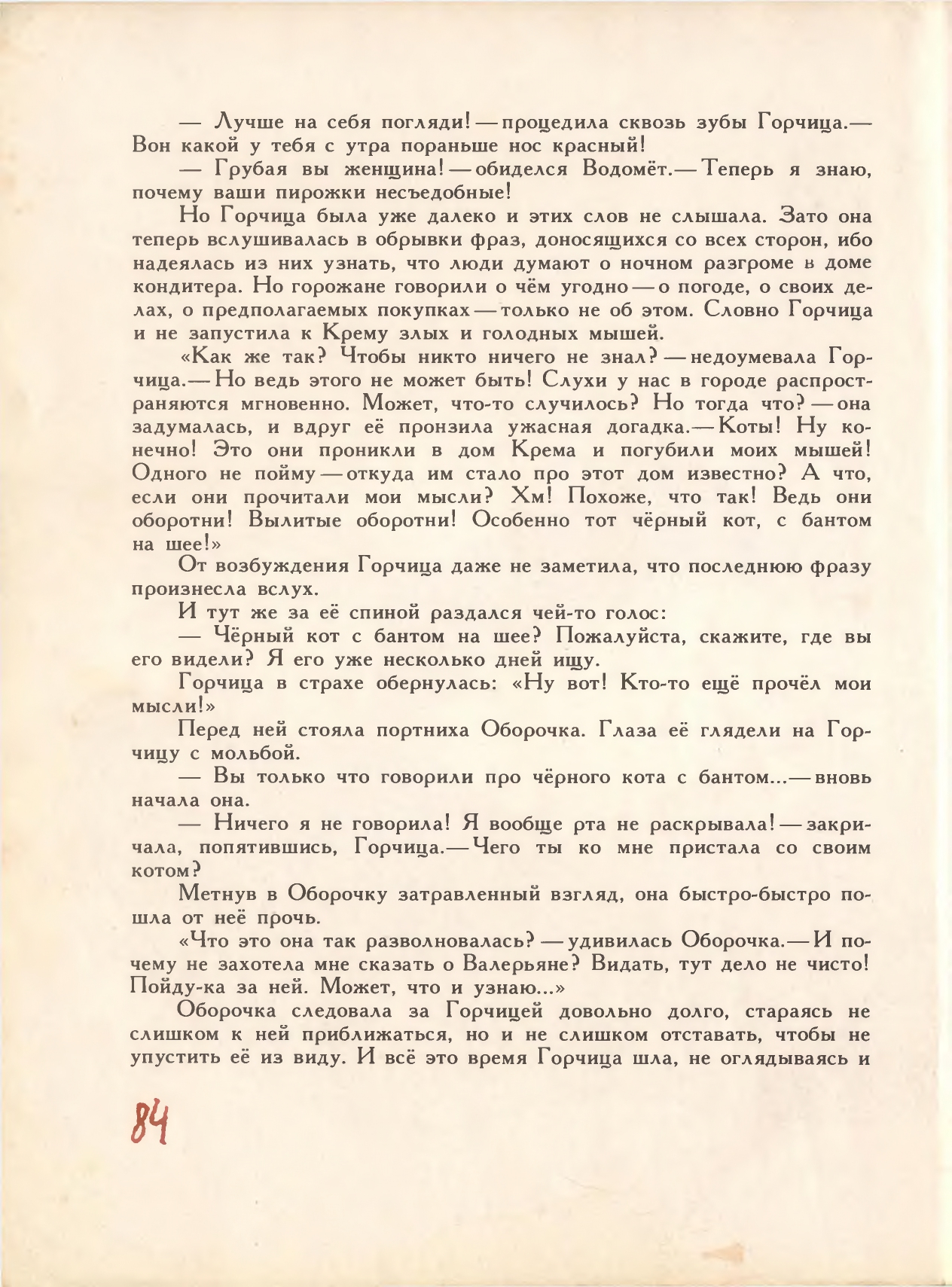 — Лучше на себя погляди! — процедила сквозь зубы Горчица.— Вон какой у тебя с утра пораньше нос красный!

— Грубая вы женщина! — обиделся Водомёт.— Теперь я знаю, почему ваши пирожки несъедобные!

Но Горчица была уже далеко и этих слов не слышала. Зато она теперь вслушивалась в обрывки фраз, доносящихся со всех сторон, ибо надеялась из них узнать, что люди думают о ночном разгроме в доме кондитера. Но горожане говорили о чём угодно — о погоде, о своих делах, о предполагаемых покупках — только не об этом. Словно Горчица и не запустила к Крему злых и голодных мышей.

«Как же так? Чтобы никто ничего не знал? — недоумевала Горчица.— Но ведь этого не может быть! Слухи у нас в городе распространяются мгновенно. Может, что-то случилось? Но тогда что? — она задумалась, и вдруг её пронзила ужасная догадка.— Коты! Ну конечно! Это они проникли в дом Крема и погубили моих мышей! Одного не пойму — откуда им стало про этот дом известно? А что, если они прочитали мои мысли? Хм! Похоже, что так! Ведь они оборотни! Вылитые оборотни! Особенно тот чёрный кот, с бантом на шее!»

От возбуждения Горчица даже не заметила, что последнюю фразу произнесла вслух.

И тут же за её спиной раздался чей-то голос:

— Чёрный кот с бантом на шее? Пожалуйста, скажите, где вы его видели? Я его уже несколько дней ищу.

Горчица в страхе обернулась: «Ну вот! Кто-то ещё прочёл мои мысли!»

Перед ней стояла портниха Оборочка. Глаза её глядели на Горчицу с мольбой.

— Вы только что говорили про чёрного кота с бантом...— вновь начала она.

— Ничего я не говорила! Я вообще рта не раскрывала! — закричала, попятившись, Горчица.— Чего ты ко мне пристала со своим котом?

Метнув в Оборочку затравленный взгляд, она быстро-быстро пошла от неё прочь.

«Что это она так разволновалась? — удивилась Оборочка.— И почему не захотела мне сказать о Валерьяне? Видать, тут дело не чисто! Пойду-ка за ней. Может, что и узнаю...»

Оборочка следовала за Горчицей довольно долго, стараясь не слишком к ней приближаться, но и не слишком отставать, чтобы не упустить её из виду. И всё это время Горчица шла, не оглядываясь и

84